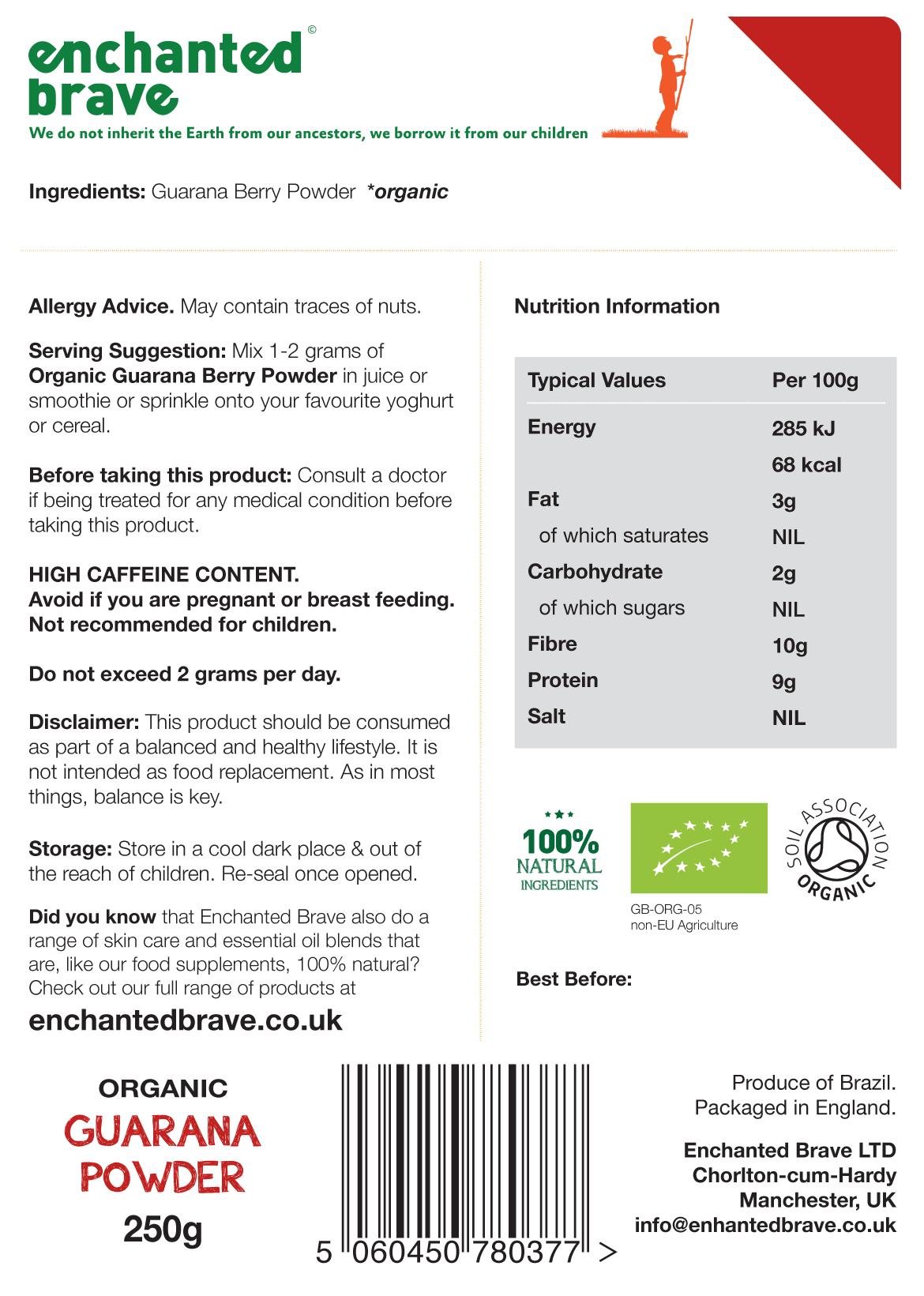 enchanted brave ©
We do not inherit the Earth from our ancestors, we borrow it from our children

Ingredients: Guarana Berry Powder *organic

Allergy Advice. May contain traces of nuts.

Serving Suggestion: Mix 1-2 grams of Organic Guarana Berry Powder in juice or smoothie or sprinkle onto your favourite yoghurt or cereal.

Before taking this product: Consult a doctor if being treated for any medical condition before taking this product.

HIGH CAFFEINE CONTENT.
Avoid if you are pregnant or breast feeding.
Not recommended for children.

Do not exceed 2 grams per day.

Disclaimer: This product should be consumed as part of a balanced and healthy lifestyle. It is not intended as food replacement. As in most things, balance is key.

Storage: Store in a cool dark place & out of the reach of children. Re-seal once opened.

Did you know that Enchanted Brave also do a range of skin care and essential oil blends that are, like our food supplements, 100% natural? Check out our full range of products at
enchantedbrave.co.uk

Nutrition Information

| Typical Values | Per 100g |
|---|---|
| Energy | 285 kJ |
| | 68 kcal |
| Fat | 3g |
| of which saturates | NIL |
| Carbohydrate | 2g |
| of which sugars | NIL |
| Fibre | 10g |
| Protein | 9g |
| Salt | NIL |

100% NATURAL INGREDIENTS

GB-ORG-05
non-EU Agriculture

SOIL ASSOCIATION ORGANIC

Best Before:

ORGANIC
GUARANA POWDER
250g

5 060450 780377 >

Produce of Brazil.
Packaged in England.

Enchanted Brave LTD
Chorlton-cum-Hardy
Manchester, UK
info@enhantedbrave.co.uk